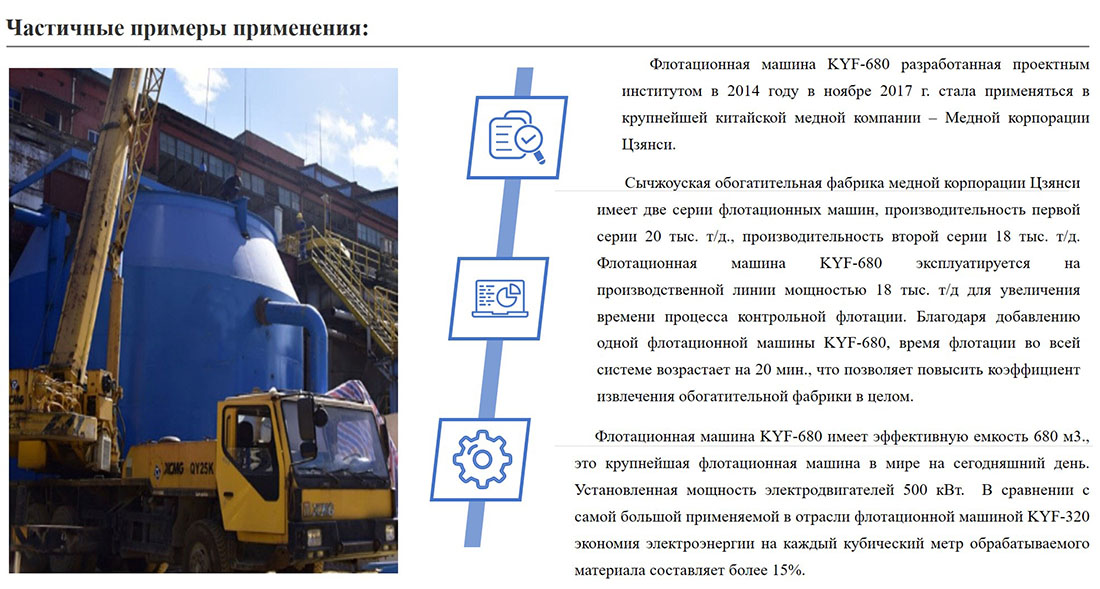 Частичные примеры применения:

XCMG QY25K

Флотационная машина KYF-680 разработанная проектным институтом в 2014 году в ноябре 2017 г. стала применяться в крупнейшей китайской медной компании – Медной корпорации Цзянси.

Сычжоуская обогатительная фабрика медной корпорации Цзянси имеет две серии флотационных машин, производительность первой серии 20 тыс. т/д., производительность второй серии 18 тыс. т/д. Флотационная машина KYF-680 эксплуатируется на производственной линии мощностью 18 тыс. т/д для увеличения времени процесса контрольной флотации. Благодаря добавлению одной флотационной машины KYF-680, время флотации во всей системе возрастает на 20 мин., что позволяет повысить коэффициент извлечения обогатительной фабрики в целом.

Флотационная машина KYF-680 имеет эффективную емкость 680 м3., это крупнейшая флотационная машина в мире на сегодняшний день. Установленная мощность электродвигателей 500 кВт. В сравнении с самой большой применяемой в отрасли флотационной машиной KYF-320 экономия электроэнергии на каждый кубический метр обрабатываемого материала составляет более 15%.